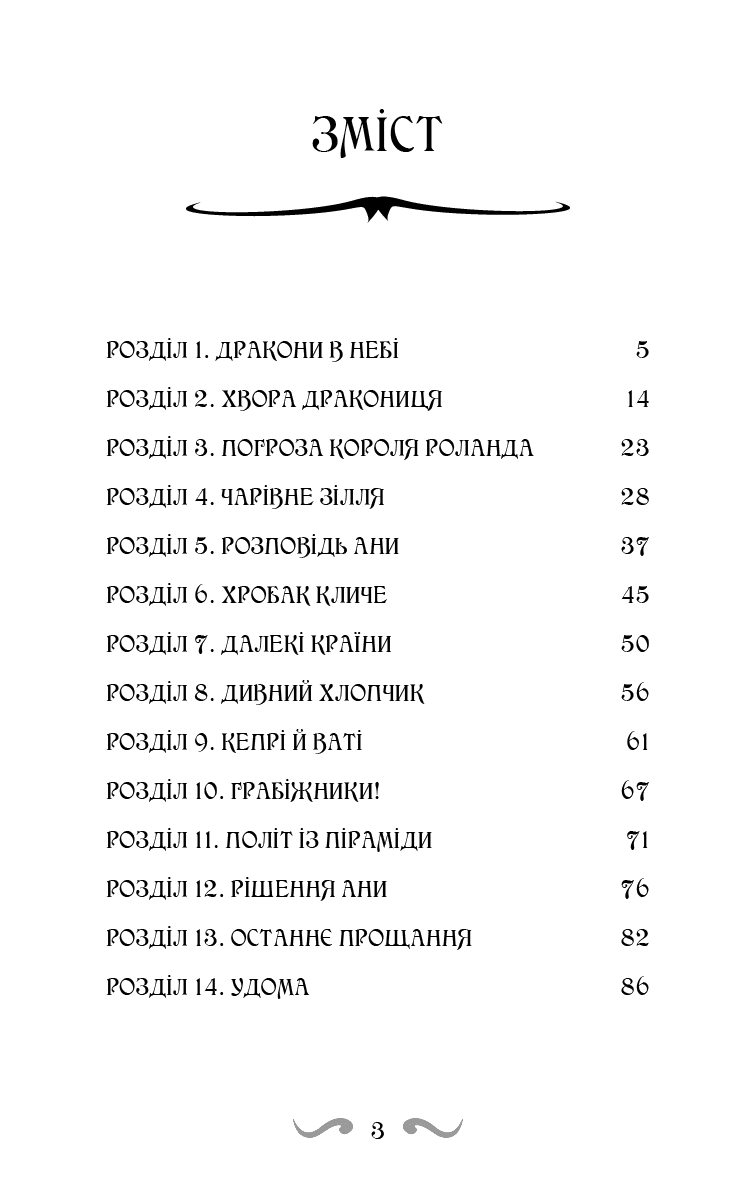 ЗМІСТ

РОЗДІЛ 1. ДРАКОНИ В НЕБІ 5
РОЗДІЛ 2. ХВОРА ДРАКОНИЦЯ 14
РОЗДІЛ 3. ПОГРОЗА КОРОЛЯ РОЛАНДА 23
РОЗДІЛ 4. ЧАРІВНЕ ЗІЛЛЯ 28
РОЗДІЛ 5. РОЗПОВІДЬ АНИ 37
РОЗДІЛ 6. ХРОБАК КЛИЧЕ 45
РОЗДІЛ 7. ДАЛЕКІ КРАЇНИ 50
РОЗДІЛ 8. ДИВНИЙ ХЛОПЧИК 56
РОЗДІЛ 9. КЕПРІ Й ВАТІ 61
РОЗДІЛ 10. ГРАБІЖНИКИ! 67
РОЗДІЛ 11. ПОЛІТ ІЗ ПІРАМІДИ 71
РОЗДІЛ 12. РІШЕННЯ АНИ 76
РОЗДІЛ 13. ОСТАННЄ ПРОЩАННЯ 82
РОЗДІЛ 14. УДОМА 86

3